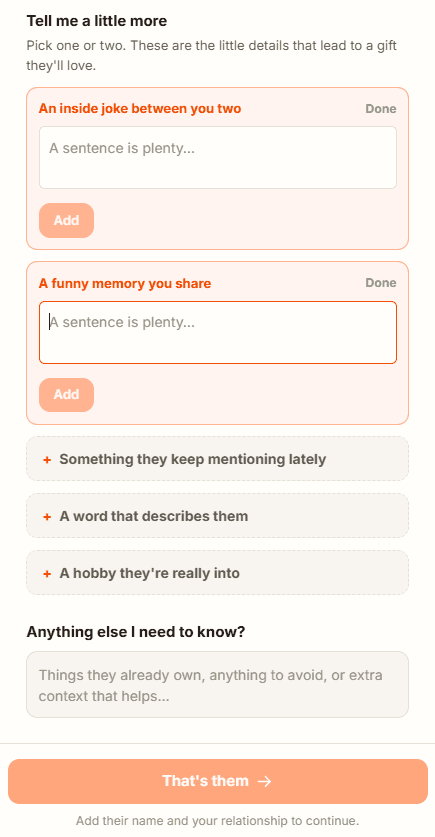 Tell me a little more

Pick one or two. These are the little details that lead to a gift they'll love.

An inside joke between you two

Done

A sentence is plenty...

Add

A funny memory you share

Done

A sentence is plenty...

Add

+ Something they keep mentioning lately

+ A word that describes them

+ A hobby they're really into

Anything else I need to know?

Things they already own, anything to avoid, or extra context that helps...

That's them →

Add their name and your relationship to continue.